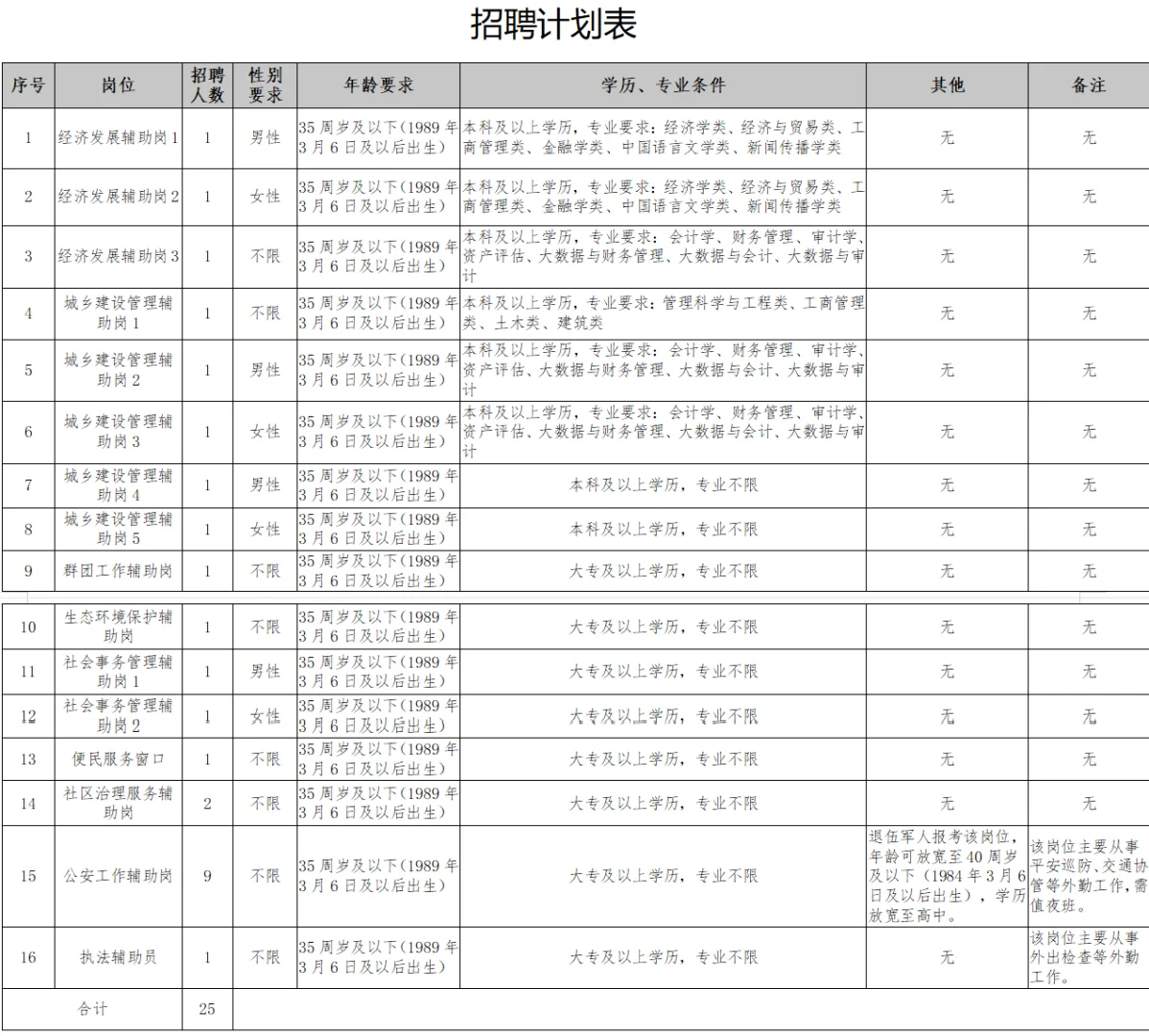 招聘计划表

| 序号 | 岗位 | 招聘人数 | 性别要求 | 年龄要求 | 学历、专业条件 | 其他 | 备注 |
|---|---|---|---|---|---|---|---|
| 1 | 经济发展辅助岗1 | 1 | 男性 | 35周岁及以下（1989年3月6日及以后出生） | 本科及以上学历，专业要求：经济学类、经济与贸易类、工商管理类、金融学类、中国语言文学类、新闻传播学类 | 无 | 无 |
| 2 | 经济发展辅助岗2 | 1 | 女性 | 35周岁及以下（1989年3月6日及以后出生） | 本科及以上学历，专业要求：经济学类、经济与贸易类、工商管理类、金融学类、中国语言文学类、新闻传播学类 | 无 | 无 |
| 3 | 经济发展辅助岗3 | 1 | 不限 | 35周岁及以下（1989年3月6日及以后出生） | 本科及以上学历，专业要求：会计学、财务管理、审计学、资产评估、大数据与财务管理、大数据与会计、大数据与审计 | 无 | 无 |
| 4 | 城乡建设管理辅助岗1 | 1 | 不限 | 35周岁及以下（1989年3月6日及以后出生） | 本科及以上学历，专业要求：管理科学与工程类、工商管理类、土木类、建筑类 | 无 | 无 |
| 5 | 城乡建设管理辅助岗2 | 1 | 男性 | 35周岁及以下（1989年3月6日及以后出生） | 本科及以上学历，专业要求：会计学、财务管理、审计学、资产评估、大数据与财务管理、大数据与会计、大数据与审计 | 无 | 无 |
| 6 | 城乡建设管理辅助岗3 | 1 | 女性 | 35周岁及以下（1989年3月6日及以后出生） | 本科及以上学历，专业要求：会计学、财务管理、审计学、资产评估、大数据与财务管理、大数据与会计、大数据与审计 | 无 | 无 |
| 7 | 城乡建设管理辅助岗4 | 1 | 男性 | 35周岁及以下（1989年3月6日及以后出生） | 本科及以上学历，专业不限 | 无 | 无 |
| 8 | 城乡建设管理辅助岗5 | 1 | 女性 | 35周岁及以下（1989年3月6日及以后出生） | 本科及以上学历，专业不限 | 无 | 无 |
| 9 | 群团工作辅助岗 | 1 | 不限 | 35周岁及以下（1989年3月6日及以后出生） | 大专及以上学历，专业不限 | 无 | 无 |
| 10 | 生态环境保护辅助岗 | 1 | 不限 | 35周岁及以下（1989年3月6日及以后出生） | 大专及以上学历，专业不限 | 无 | 无 |
| 11 | 社会事务管理辅助岗1 | 1 | 男性 | 35周岁及以下（1989年3月6日及以后出生） | 大专及以上学历，专业不限 | 无 | 无 |
| 12 | 社会事务管理辅助岗2 | 1 | 女性 | 35周岁及以下（1989年3月6日及以后出生） | 大专及以上学历，专业不限 | 无 | 无 |
| 13 | 便民服务窗口 | 1 | 不限 | 35周岁及以下（1989年3月6日及以后出生） | 大专及以上学历，专业不限 | 无 | 无 |
| 14 | 社区治理服务辅助岗 | 2 | 不限 | 35周岁及以下（1989年3月6日及以后出生） | 大专及以上学历，专业不限 | 无 | 无 |
| 15 | 公安工作辅助岗 | 9 | 不限 | 35周岁及以下（1989年3月6日及以后出生） | 大专及以上学历，专业不限 | 退伍军人报考该岗位，年龄可放宽至40周岁及以下（1984年3月6日及以后出生），学历放宽至高中。 | 该岗位主要从事平安巡防、交通协管等外勤工作，需值夜班。 |
| 16 | 执法辅助员 | 1 | 不限 | 35周岁及以下（1989年3月6日及以后出生） | 大专及以上学历，专业不限 | 无 | 该岗位主要从事外出检查等外勤工作。 |
| 合计 | | 25 | | | | | |